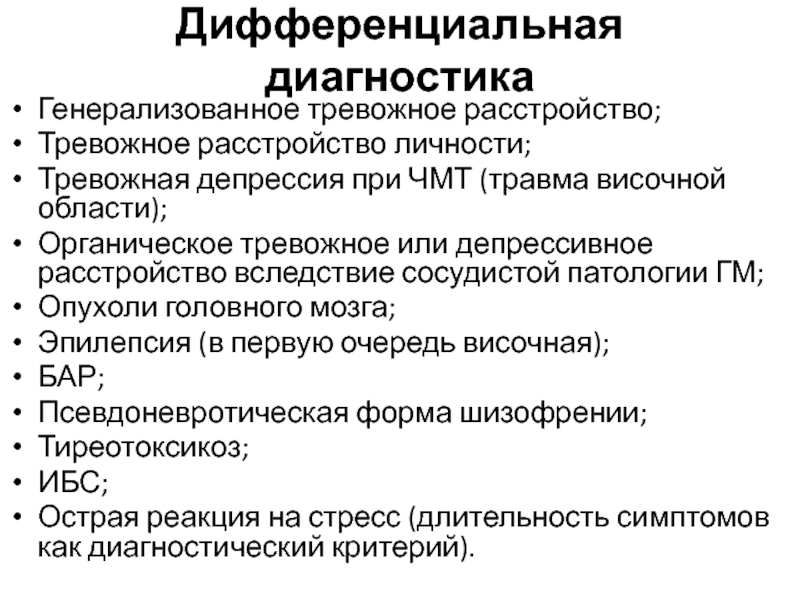 Дифференциальная диагностика

• Генерализованное тревожное расстройство;
• Тревожное расстройство личности;
• Тревожная депрессия при ЧМТ (травма височной области);
• Органическое тревожное или депрессивное расстройство вследствие сосудистой патологии ГМ;
• Опухоли головного мозга;
• Эпилепсия (в первую очередь височная);
• БАР;
• Псевдоневротическая форма шизофрении;
• Тиреотоксикоз;
• ИБС;
• Острая реакция на стресс (длительность симптомов как диагностический критерий).